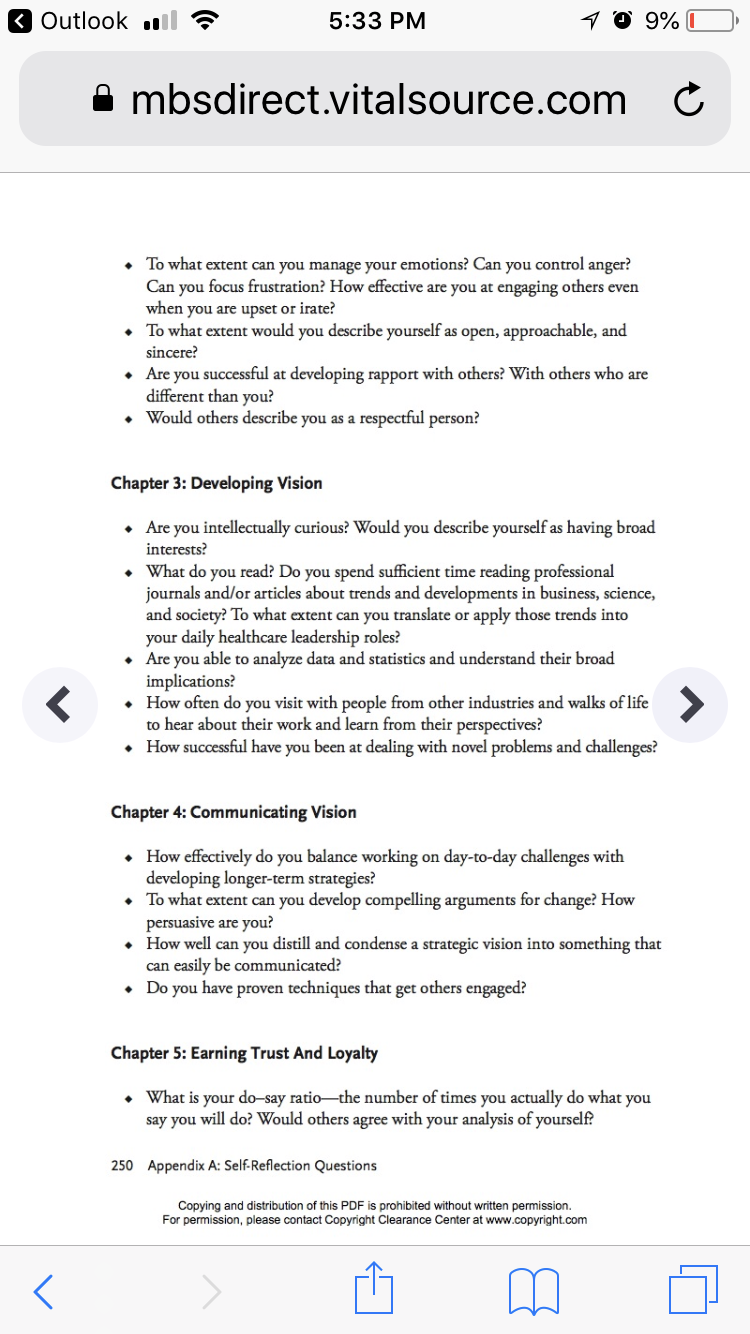 Outlook 5:33 PM 9%

mbsdirect.vitalsource.com

• To what extent can you manage your emotions? Can you control anger? Can you focus frustration? How effective are you at engaging others even when you are upset or irate?
• To what extent would you describe yourself as open, approachable, and sincere?
• Are you successful at developing rapport with others? With others who are different than you?
• Would others describe you as a respectful person?

Chapter 3: Developing Vision

• Are you intellectually curious? Would you describe yourself as having broad interests?
• What do you read? Do you spend sufficient time reading professional journals and/or articles about trends and developments in business, science, and society? To what extent can you translate or apply those trends into your daily healthcare leadership roles?
• Are you able to analyze data and statistics and understand their broad implications?
• How often do you visit with people from other industries and walks of life to hear about their work and learn from their perspectives?
• How successful have you been at dealing with novel problems and challenges?

Chapter 4: Communicating Vision

• How effectively do you balance working on day-to-day challenges with developing longer-term strategies?
• To what extent can you develop compelling arguments for change? How persuasive are you?
• How well can you distill and condense a strategic vision into something that can easily be communicated?
• Do you have proven techniques that get others engaged?

Chapter 5: Earning Trust And Loyalty

• What is your do–say ratio—the number of times you actually do what you say you will do? Would others agree with your analysis of yourself?

250 Appendix A: Self-Reflection Questions

Copying and distribution of this PDF is prohibited without written permission. For permission, please contact Copyright Clearance Center at www.copyright.com